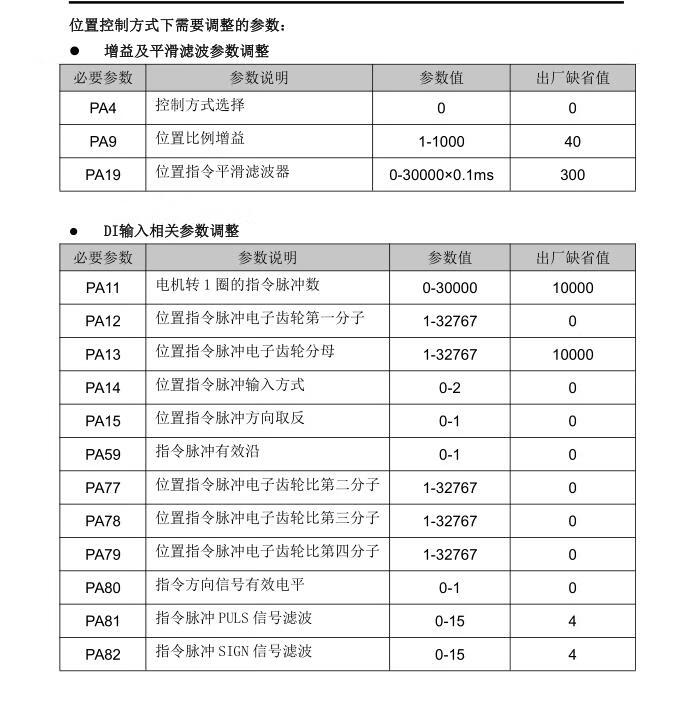 位置控制方式下需要调整的参数：

● 增益及平滑滤波参数调整

| 必要参数 | 参数说明 | 参数值 | 出厂缺省值 |
|---|---|---|---|
| PA4 | 控制方式选择 | 0 | 0 |
| PA9 | 位置比例增益 | 1-1000 | 40 |
| PA19 | 位置指令平滑滤波器 | 0-30000×0.1ms | 300 |

● DI输入相关参数调整

| 必要参数 | 参数说明 | 参数值 | 出厂缺省值 |
|---|---|---|---|
| PA11 | 电机转 1 圈的指令脉冲数 | 0-30000 | 10000 |
| PA12 | 位置指令脉冲电子齿轮第一分子 | 1-32767 | 0 |
| PA13 | 位置指令脉冲电子齿轮分母 | 1-32767 | 10000 |
| PA14 | 位置指令脉冲输入方式 | 0-2 | 0 |
| PA15 | 位置指令脉冲方向取反 | 0-1 | 0 |
| PA59 | 指令脉冲有效沿 | 0-1 | 0 |
| PA77 | 位置指令脉冲电子齿轮比第二分子 | 1-32767 | 0 |
| PA78 | 位置指令脉冲电子齿轮比第三分子 | 1-32767 | 0 |
| PA79 | 位置指令脉冲电子齿轮比第四分子 | 1-32767 | 0 |
| PA80 | 指令方向信号有效电平 | 0-1 | 0 |
| PA81 | 指令脉冲 PULS 信号滤波 | 0-15 | 4 |
| PA82 | 指令脉冲 SIGN 信号滤波 | 0-15 | 4 |